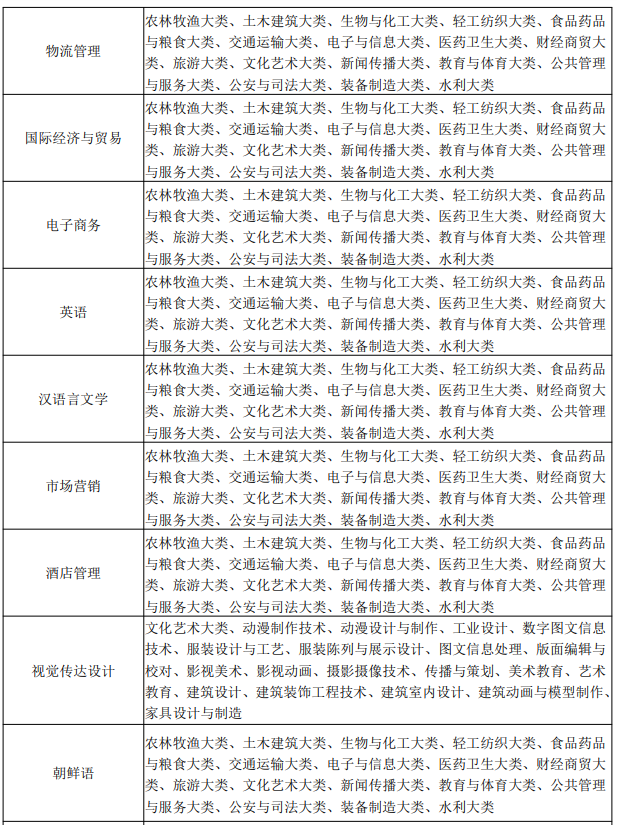 | | |
|---|---|
| 物流管理 | 农林牧渔大类、土木建筑大类、生物与化工大类、轻工纺织大类、食品药品与粮食大类、交通运输大类、电子与信息大类、医药卫生大类、财经商贸大类、旅游大类、文化艺术大类、新闻传播大类、教育与体育大类、公共管理与服务大类、公安与司法大类、装备制造大类、水利大类 |
| 国际经济与贸易 | 农林牧渔大类、土木建筑大类、生物与化工大类、轻工纺织大类、食品药品与粮食大类、交通运输大类、电子与信息大类、医药卫生大类、财经商贸大类、旅游大类、文化艺术大类、新闻传播大类、教育与体育大类、公共管理与服务大类、公安与司法大类、装备制造大类、水利大类 |
| 电子商务 | 农林牧渔大类、土木建筑大类、生物与化工大类、轻工纺织大类、食品药品与粮食大类、交通运输大类、电子与信息大类、医药卫生大类、财经商贸大类、旅游大类、文化艺术大类、新闻传播大类、教育与体育大类、公共管理与服务大类、公安与司法大类、装备制造大类、水利大类 |
| 英语 | 农林牧渔大类、土木建筑大类、生物与化工大类、轻工纺织大类、食品药品与粮食大类、交通运输大类、电子与信息大类、医药卫生大类、财经商贸大类、旅游大类、文化艺术大类、新闻传播大类、教育与体育大类、公共管理与服务大类、公安与司法大类、装备制造大类、水利大类 |
| 汉语言文学 | 农林牧渔大类、土木建筑大类、生物与化工大类、轻工纺织大类、食品药品与粮食大类、交通运输大类、电子与信息大类、医药卫生大类、财经商贸大类、旅游大类、文化艺术大类、新闻传播大类、教育与体育大类、公共管理与服务大类、公安与司法大类、装备制造大类、水利大类 |
| 市场营销 | 农林牧渔大类、土木建筑大类、生物与化工大类、轻工纺织大类、食品药品与粮食大类、交通运输大类、电子与信息大类、医药卫生大类、财经商贸大类、旅游大类、文化艺术大类、新闻传播大类、教育与体育大类、公共管理与服务大类、公安与司法大类、装备制造大类、水利大类 |
| 酒店管理 | 农林牧渔大类、土木建筑大类、生物与化工大类、轻工纺织大类、食品药品与粮食大类、交通运输大类、电子与信息大类、医药卫生大类、财经商贸大类、旅游大类、文化艺术大类、新闻传播大类、教育与体育大类、公共管理与服务大类、公安与司法大类、装备制造大类、水利大类 |
| 视觉传达设计 | 文化艺术大类、动漫制作技术、动漫设计与制作、工业设计、数字图文信息技术、服装设计与工艺、服装陈列与展示设计、图文信息处理、版面编辑与校对、影视美术、影视动画、摄影摄像技术、传播与策划、美术教育、艺术教育、建筑设计、建筑装饰工程技术、建筑室内设计、建筑动画与模型制作、家具设计与制造 |
| 朝鲜语 | 农林牧渔大类、土木建筑大类、生物与化工大类、轻工纺织大类、食品药品与粮食大类、交通运输大类、电子与信息大类、医药卫生大类、财经商贸大类、旅游大类、文化艺术大类、新闻传播大类、教育与体育大类、公共管理与服务大类、公安与司法大类、装备制造大类、水利大类 |